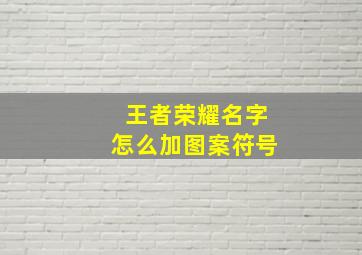 王者荣耀名字
怎么加图案符号